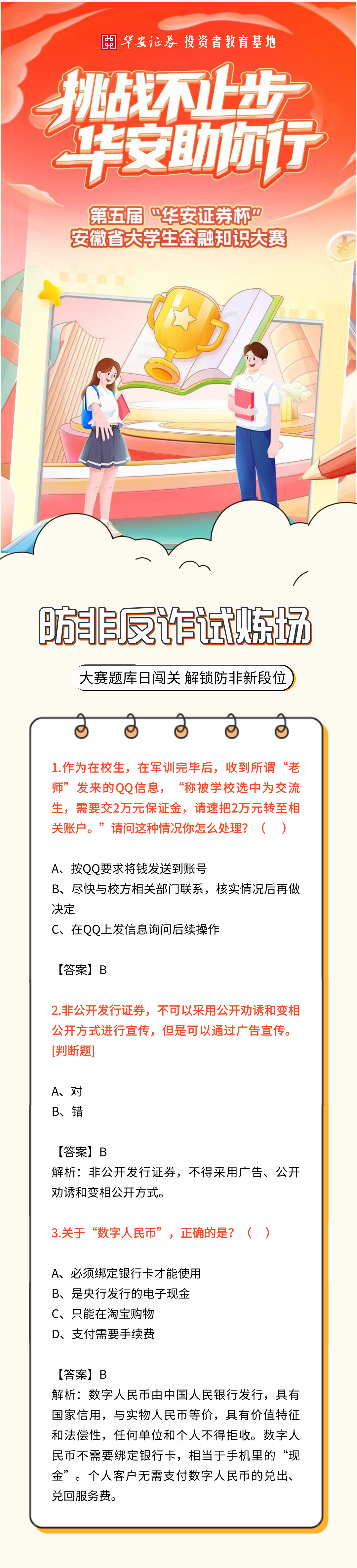 华安证券 投资者教育基地

挑战不止步
华安助你行

第五届“华安证券杯”
安徽省大学生金融知识大赛

防非反诈试炼场

大赛题库日闯关 解锁防非新段位

1.作为在校生，在军训完毕后，收到所谓“老师”发来的QQ信息，“称被学校选中为交流生，需要交2万元保证金，请速把2万元转至相关账户。”请问这种情况你怎么处理？（ ）

A、按QQ要求将钱发送到账号
B、尽快与校方相关部门联系，核实情况后再做决定
C、在QQ上发信息询问后续操作

【答案】B

2.非公开发行证券，不可以采用公开劝诱和变相公开方式进行宣传，但是可以通过广告宣传。[判断题]

A、对
B、错

【答案】B
解析：非公开发行证券，不得采用广告、公开劝诱和变相公开方式。

3.关于“数字人民币”，正确的是？（ ）

A、必须绑定银行卡才能使用
B、是央行发行的电子现金
C、只能在淘宝购物
D、支付需要手续费

【答案】B
解析：数字人民币由中国人民银行发行，具有国家信用，与实物人民币等价，具有价值特征和法偿性，任何单位和个人不得拒收。数字人民币不需要绑定银行卡，相当于手机里的“现金”。个人客户无需支付数字人民币的兑出、兑回服务费。